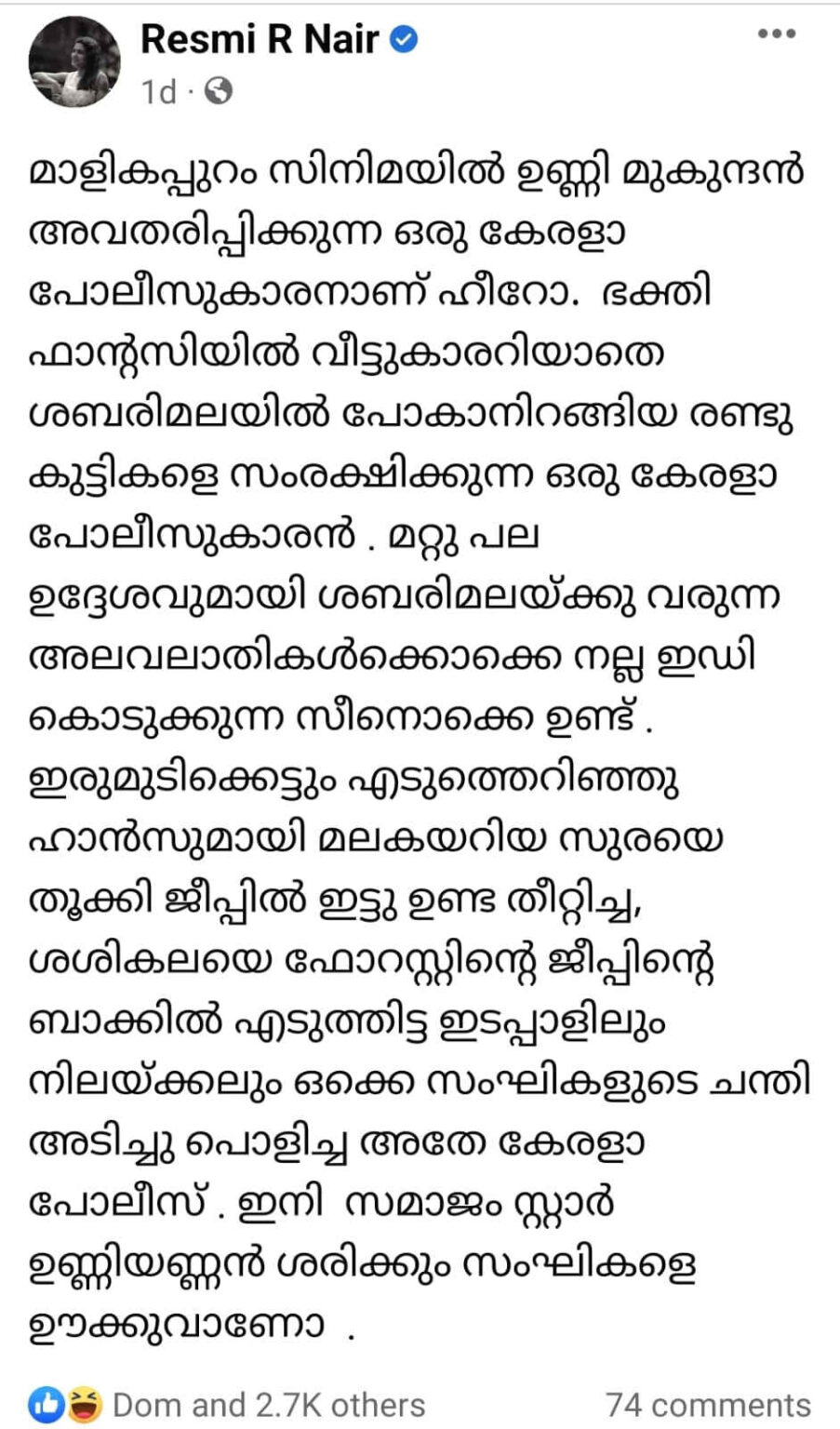 Resmi R Nair
1d ·

മാളികപ്പുറം സിനിമയിൽ ഉണ്ണി മുകുന്ദൻ അവതരിപ്പിക്കുന്ന ഒരു കേരളാ പോലീസുകാരനാണ് ഹീറോ. ഭക്തി ഫാന്റസിയിൽ വീട്ടുകാരറിയാതെ ശബരിമലയിൽ പോകാനിറങ്ങിയ രണ്ടു കുട്ടികളെ സംരക്ഷിക്കുന്ന ഒരു കേരളാ പോലീസുകാരൻ . മറ്റു പല ഉദ്ദേശവുമായി ശബരിമലയ്ക്കു വരുന്ന അലവലാതികൾക്കൊക്കെ നല്ല ഇഡി കൊടുക്കുന്ന സീനൊക്കെ ഉണ്ട് . ഇരുമുടിക്കെട്ടും എടുത്തെറിഞ്ഞു ഹാൻസുമായി മലകയറിയ സുരയെ തൂക്കി ജീപ്പിൽ ഇട്ടു ഉണ്ട തീറ്റിച്ച, ശശികലയെ ഫോറസ്റ്റിന്റെ ജീപ്പിന്റെ ബാക്കിൽ എടുത്തിട്ട ഇടപ്പാളിലും നിലയ്ക്കലും ഒക്കെ സംഘികളുടെ ചന്തി അടിച്ചു പൊളിച്ച അതേ കേരളാ പോലീസ് . ഇനി സമാജം സ്റ്റാർ ഉണ്ണിയണ്ണൻ ശരിക്കും സംഘികളെ ഊക്കുവാണോ .

Dom and 2.7K others
74 comments